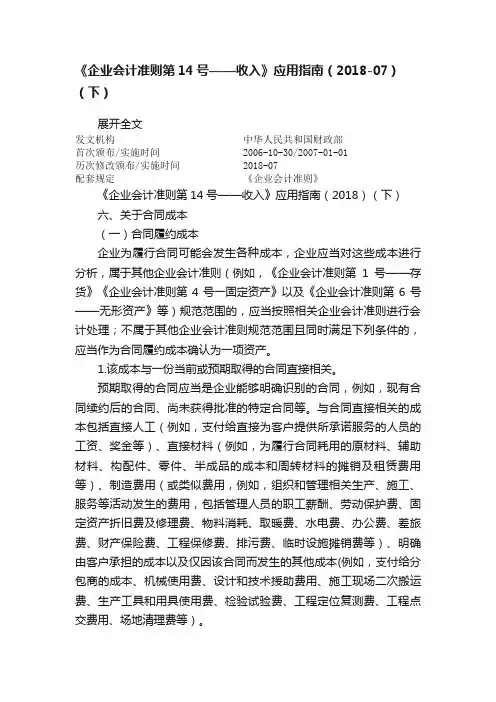 《企业会计准则第 14 号——收入》应用指南（2018-07）（下）

展开全文

| 发文机构 | 中华人民共和国财政部 |
|---|---|
| 首次颁布/实施时间 | 2006-10-30/2007-01-01 |
| 历次修改颁布/实施时间 | 2018-07 |
| 配套规定 | 《企业会计准则》 |

《企业会计准则第 14 号——收入》应用指南（2018）（下）

六、关于合同成本

（一）合同履约成本

企业为履行合同可能会发生各种成本，企业应当对这些成本进行分析，属于其他企业会计准则（例如，《企业会计准则第 1 号——存货》《企业会计准则第 4 号—固定资产》以及《企业会计准则第 6 号——无形资产》等）规范范围的，应当按照相关企业会计准则进行会计处理；不属于其他企业会计准则规范范围且同时满足下列条件的，应当作为合同履约成本确认为一项资产。

1.该成本与一份当前或预期取得的合同直接相关。

预期取得的合同应当是企业能够明确识别的合同，例如，现有合同续约后的合同、尚未获得批准的特定合同等。与合同直接相关的成本包括直接人工（例如，支付给直接为客户提供所承诺服务的人员的工资、奖金等）、直接材料（例如，为履行合同耗用的原材料、辅助材料、构配件、零件、半成品的成本和周转材料的摊销及租赁费用等）、制造费用（或类似费用，例如，组织和管理相关生产、施工、服务等活动发生的费用，包括管理人员的职工薪酬、劳动保护费、固定资产折旧费及修理费、物料消耗、取暖费、水电费、办公费、差旅费、财产保险费、工程保修费、排污费、临时设施摊销费等）、明确由客户承担的成本以及仅因该合同而发生的其他成本(例如，支付给分包商的成本、机械使用费、设计和技术援助费用、施工现场二次搬运费、生产工具和用具使用费、检验试验费、工程定位复测费、工程点交费用、场地清理费等)。